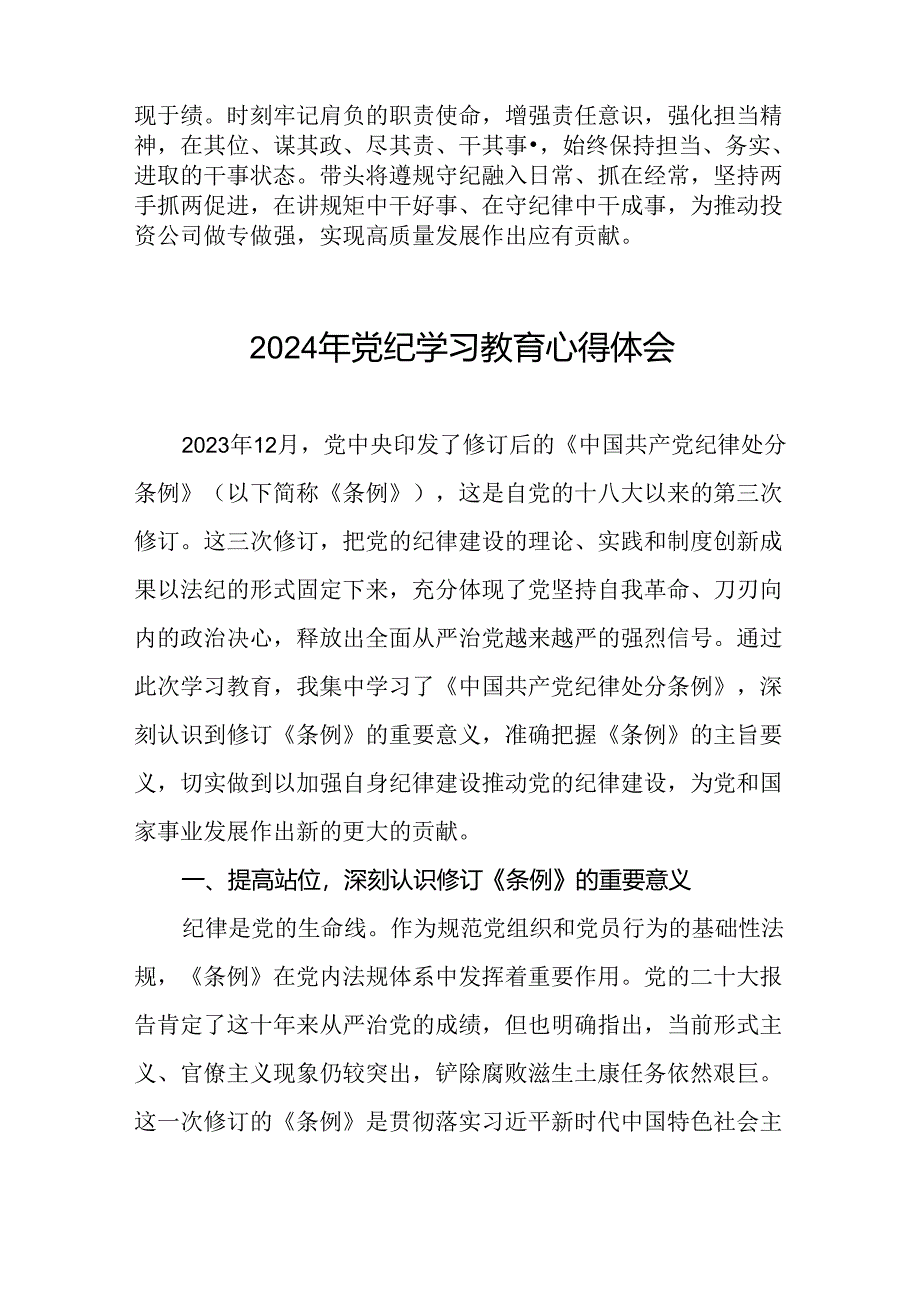 现于绩。时刻牢记肩负的职责使命，增强责任意识，强化担当精神，在其位、谋其政、尽其责、干其事•，始终保持担当、务实、进取的干事状态。带头将遵规守纪融入日常、抓在经常，坚持两手抓两促进，在讲规矩中干好事、在守纪律中干成事，为推动投资公司做专做强，实现高质量发展作出应有贡献。

2024年党纪学习教育心得体会

2023年12月，党中央印发了修订后的《中国共产党纪律处分条例》（以下简称《条例》），这是自党的十八大以来的第三次修订。这三次修订，把党的纪律建设的理论、实践和制度创新成果以法纪的形式固定下来，充分体现了党坚持自我革命、刀刃向内的政治决心，释放出全面从严治党越来越严的强烈信号。通过此次学习教育，我集中学习了《中国共产党纪律处分条例》，深刻认识到修订《条例》的重要意义，准确把握《条例》的主旨要义，切实做到以加强自身纪律建设推动党的纪律建设，为党和国家事业发展作出新的更大的贡献。

一、提高站位，深刻认识修订《条例》的重要意义

纪律是党的生命线。作为规范党组织和党员行为的基础性法规，《条例》在党内法规体系中发挥着重要作用。党的二十大报告肯定了这十年来从严治党的成绩，但也明确指出，当前形式主义、官僚主义现象仍较突出，铲除腐败滋生土康任务依然艰巨。这一次修订的《条例》是贯彻落实习近平新时代中国特色社会主